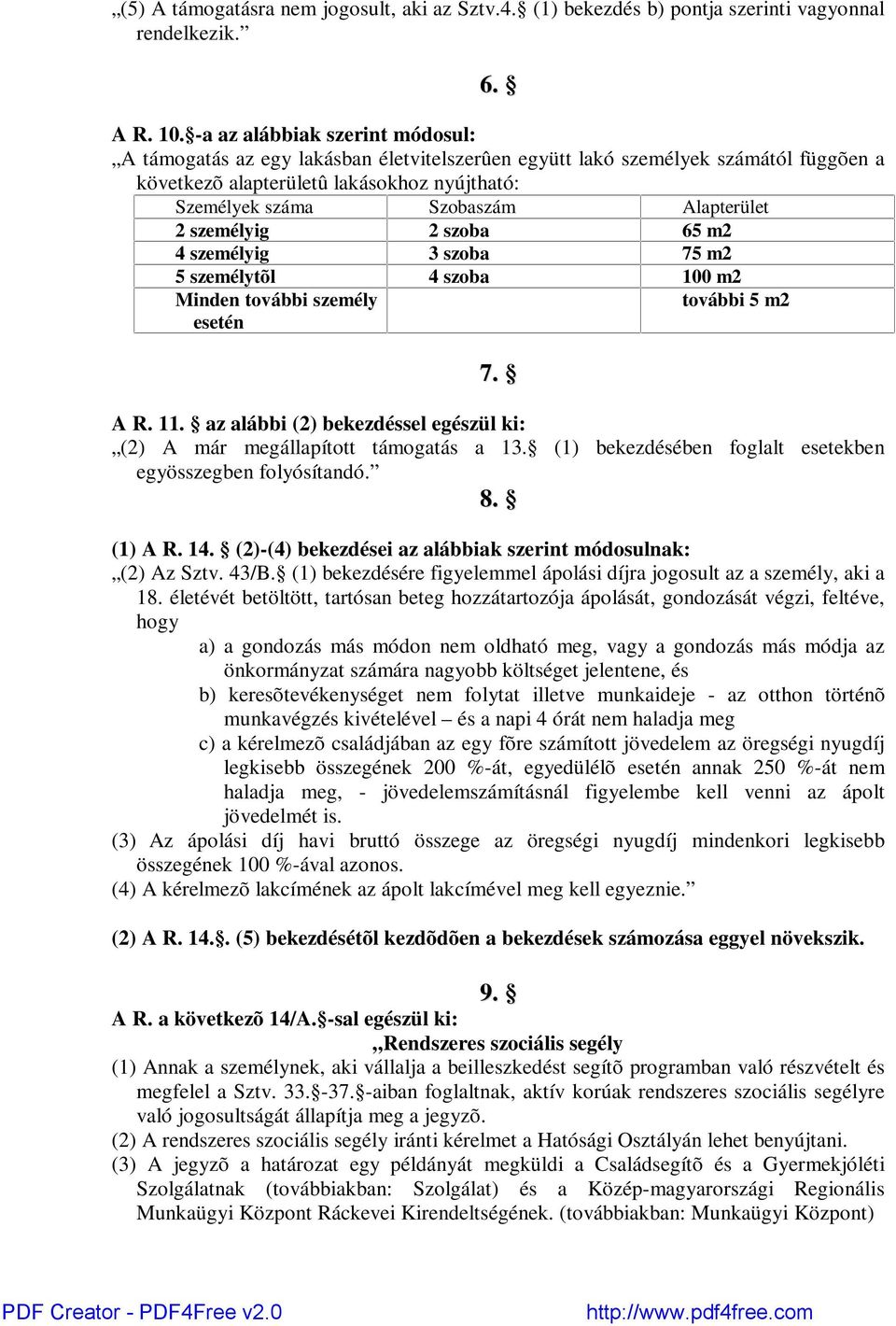 „(5) A támogatásra nem jogosult, aki az Sztv.4.§ (1) bekezdés b) pontja szerinti vagyonnal rendelkezik.”

6. §

A R. 10.§-a az alábbiak szerint módosul:
„A támogatás az egy lakásban életvitelszerûen együtt lakó személyek számától függõen a következõ alapterületû lakásokhoz nyújtható:

| Személyek száma | Szobaszám | Alapterület |
|---|---|---|
| 2 személyig | 2 szoba | 65 m2 |
| 4 személyig | 3 szoba | 75 m2 |
| 5 személytõl | 4 szoba | 100 m2 |
| Minden további személy esetén | | további 5 m2 |

7. §

A R. 11. § az alábbi (2) bekezdéssel egészül ki:
„(2) A már megállapított támogatás a 13.§ (1) bekezdésében foglalt esetekben egyösszegben folyósítandó.”

8. §

(1) A R. 14. § (2)-(4) bekezdései az alábbiak szerint módosulnak:
„(2) Az Sztv. 43/B.§ (1) bekezdésére figyelemmel ápolási díjra jogosult az a személy, aki a 18. életévét betöltött, tartósan beteg hozzátartozója ápolását, gondozását végzi, feltéve, hogy
a) a gondozás más módon nem oldható meg, vagy a gondozás más módja az önkormányzat számára nagyobb költséget jelentene, és
b) keresõtevékenységet nem folytat illetve munkaideje - az otthon történõ munkavégzés kivételével – és a napi 4 órát nem haladja meg
c) a kérelmezõ családjában az egy fõre számított jövedelem az öregségi nyugdíj legkisebb összegének 200 %-át, egyedülélõ esetén annak 250 %-át nem haladja meg, - jövedelemszámításnál figyelembe kell venni az ápolt jövedelmét is.
(3) Az ápolási díj havi bruttó összege az öregségi nyugdíj mindenkori legkisebb összegének 100 %-ával azonos.
(4) A kérelmezõ lakcímének az ápolt lakcímével meg kell egyeznie.”

(2) A R. 14.§. (5) bekezdésétõl kezdõdõen a bekezdések számozása eggyel növekszik.

9. §

A R. a következõ 14/A.§-sal egészül ki:
„Rendszeres szociális segély
(1) Annak a személynek, aki vállalja a beilleszkedést segítõ programban való részvételt és megfelel a Sztv. 33.§-37.§-aiban foglaltnak, aktív korúak rendszeres szociális segélyre való jogosultságát állapítja meg a jegyzõ.
(2) A rendszeres szociális segély iránti kérelmet a Hatósági Osztályán lehet benyújtani.
(3) A jegyzõ a határozat egy példányát megküldi a Családsegítõ és a Gyermekjóléti Szolgálatnak (továbbiakban: Szolgálat) és a Közép-magyarországi Regionális Munkaügyi Központ Ráckevei Kirendeltségének. (továbbiakban: Munkaügyi Központ)

PDF Creator - PDF4Free v2.0 http://www.pdf4free.com